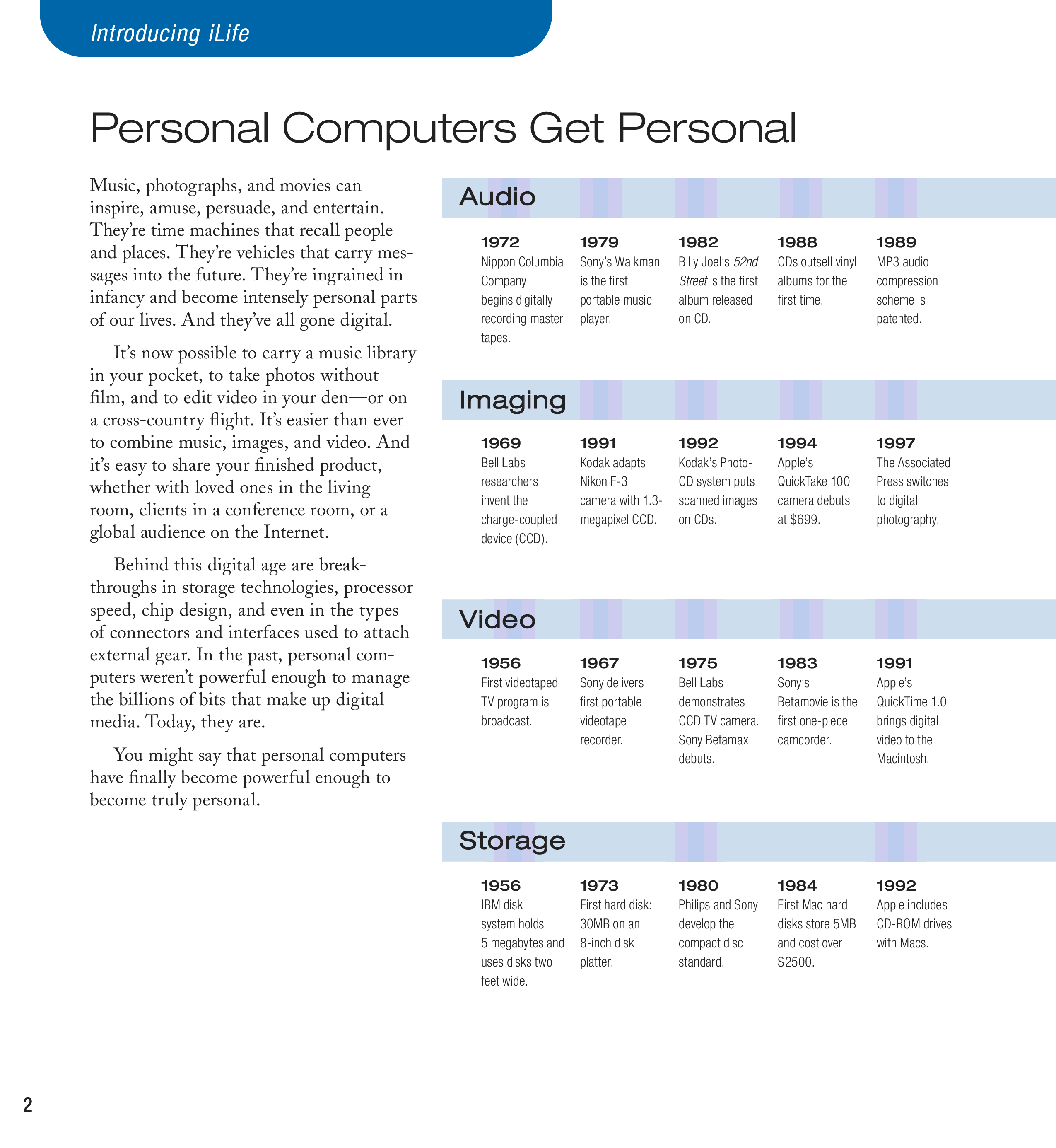 Introducing iLife

Personal Computers Get Personal

Music, photographs, and movies can inspire, amuse, persuade, and entertain. They're time machines that recall people and places. They're vehicles that carry messages into the future. They're ingrained in infancy and become intensely personal parts of our lives. And they've all gone digital.

It's now possible to carry a music library in your pocket, to take photos without film, and to edit video in your den—or on a cross-country flight. It's easier than ever to combine music, images, and video. And it's easy to share your finished product, whether with loved ones in the living room, clients in a conference room, or a global audience on the Internet.

Behind this digital age are breakthroughs in storage technologies, processor speed, chip design, and even in the types of connectors and interfaces used to attach external gear. In the past, personal computers weren't powerful enough to manage the billions of bits that make up digital media. Today, they are.

You might say that personal computers have finally become powerful enough to become truly personal.

Audio

1972
Nippon Columbia Company begins digitally recording master tapes.

1979
Sony's Walkman is the first portable music player.

1982
Billy Joel's 52nd Street is the first album released on CD.

1988
CDs outsell vinyl albums for the first time.

1989
MP3 audio compression scheme is patented.

Imaging

1969
Bell Labs researchers invent the charge-coupled device (CCD).

1991
Kodak adapts Nikon F-3 camera with 1.3-megapixel CCD.

1992
Kodak's Photo-CD system puts scanned images on CDs.

1994
Apple's QuickTake 100 camera debuts at $699.

1997
The Associated Press switches to digital photography.

Video

1956
First videotaped TV program is broadcast.

1967
Sony delivers first portable videotape recorder.

1975
Bell Labs demonstrates CCD TV camera. Sony Betamax debuts.

1983
Sony's Betamovie is the first one-piece camcorder.

1991
Apple's QuickTime 1.0 brings digital video to the Macintosh.

Storage

1956
IBM disk system holds 5 megabytes and uses disks two feet wide.

1973
First hard disk: 30MB on an 8-inch disk platter.

1980
Philips and Sony develop the compact disc standard.

1984
First Mac hard disks store 5MB and cost over $2500.

1992
Apple includes CD-ROM drives with Macs.

2